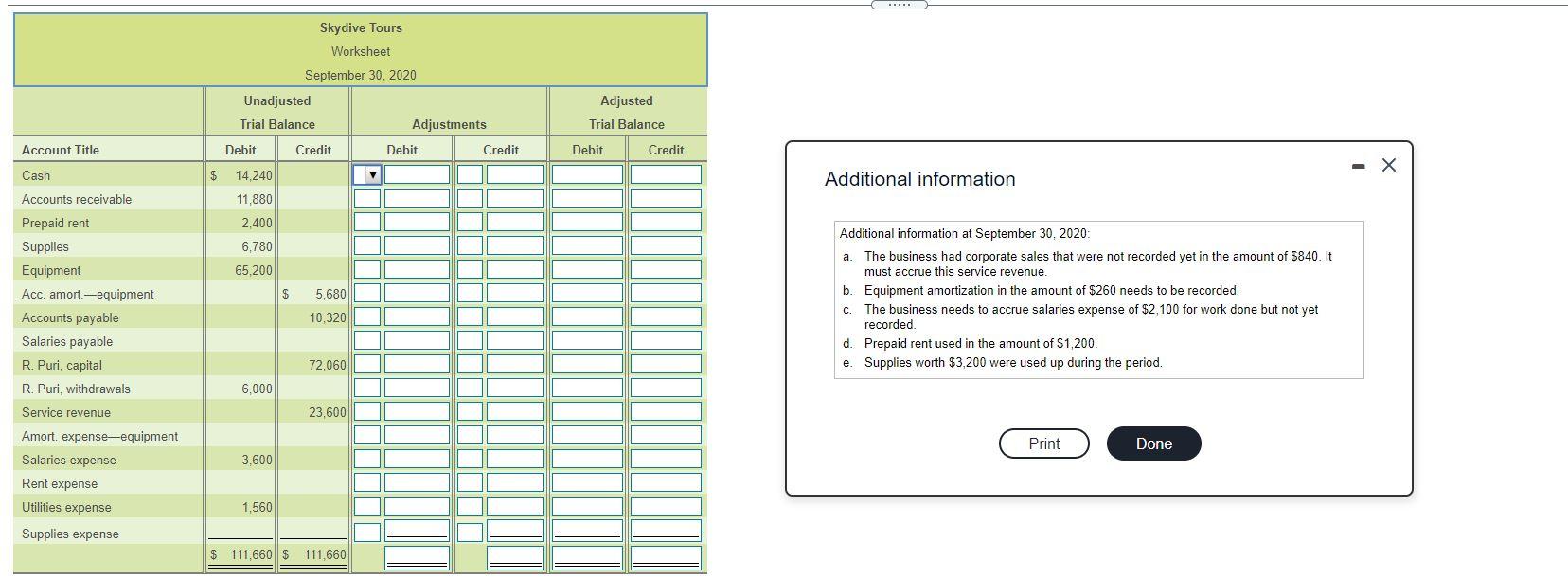 Skydive Tours
Worksheet
September 30, 2020

| Account Title | Unadjusted Trial Balance Debit | Unadjusted Trial Balance Credit | Adjustments Debit | Adjustments Credit | Adjusted Trial Balance Debit | Adjusted Trial Balance Credit |
|---|---|---|---|---|---|---|
| Cash | $ 14,240 | | | | | |
| Accounts receivable | 11,880 | | | | | |
| Prepaid rent | 2,400 | | | | | |
| Supplies | 6,780 | | | | | |
| Equipment | 65,200 | | | | | |
| Acc. amort.—equipment | | $ 5,680 | | | | |
| Accounts payable | | 10,320 | | | | |
| Salaries payable | | | | | | |
| R. Puri, capital | | 72,060 | | | | |
| R. Puri, withdrawals | 6,000 | | | | | |
| Service revenue | | 23,600 | | | | |
| Amort. expense—equipment | | | | | | |
| Salaries expense | 3,600 | | | | | |
| Rent expense | | | | | | |
| Utilities expense | 1,560 | | | | | |
| Supplies expense | | | | | | |
| | $ 111,660 | $ 111,660 | | | | |

Additional information

Additional information at September 30, 2020:
a. The business had corporate sales that were not recorded yet in the amount of $840. It must accrue this service revenue.
b. Equipment amortization in the amount of $260 needs to be recorded.
c. The business needs to accrue salaries expense of $2,100 for work done but not yet recorded.
d. Prepaid rent used in the amount of $1,200.
e. Supplies worth $3,200 were used up during the period.

Print
Done